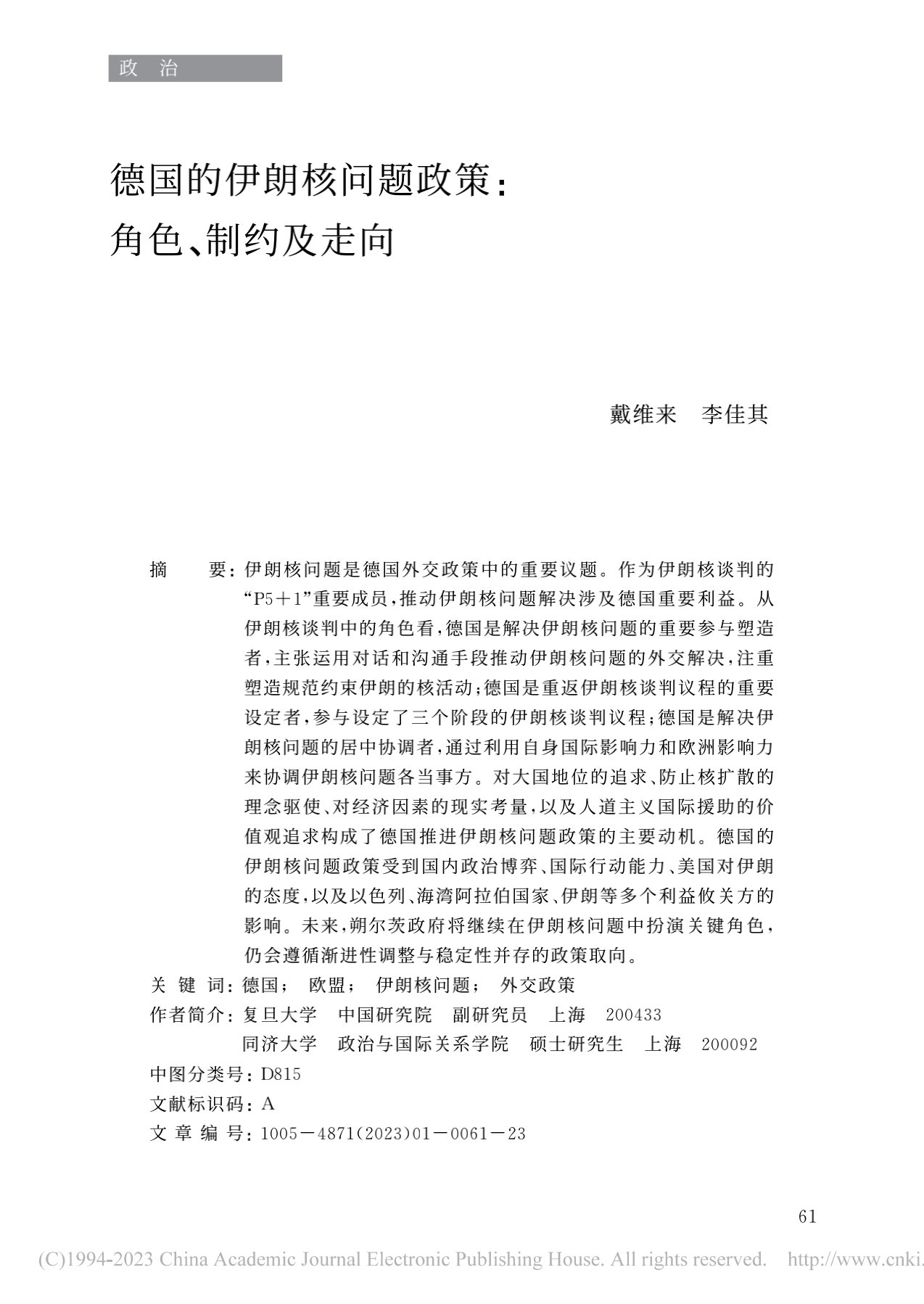 政　治

德国的伊朗核问题政策：
角色、制约及走向

戴维来　李佳其

摘　　要：伊朗核问题是德国外交政策中的重要议题。作为伊朗核谈判的“P5＋1”重要成员，推动伊朗核问题解决涉及德国重要利益。从伊朗核谈判中的角色看，德国是解决伊朗核问题的重要参与塑造者，主张运用对话和沟通手段推动伊朗核问题的外交解决，注重塑造规范约束伊朗的核活动；德国是重返伊朗核谈判议程的重要设定者，参与设定了三个阶段的伊朗核谈判议程；德国是解决伊朗核问题的居中协调者，通过利用自身国际影响力和欧洲影响力来协调伊朗核问题各当事方。对大国地位的追求、防止核扩散的理念驱使、对经济因素的现实考量，以及人道主义国际援助的价值观追求构成了德国推进伊朗核问题政策的主要动机。德国的伊朗核问题政策受到国内政治博弈、国际行动能力、美国对伊朗的态度，以及以色列、海湾阿拉伯国家、伊朗等多个利益攸关方的影响。未来，朔尔茨政府将继续在伊朗核问题中扮演关键角色，仍会遵循渐进性调整与稳定性并存的政策取向。
关 键 词：德国；　欧盟；　伊朗核问题；　外交政策
作者简介：复旦大学　中国研究院　副研究员　上海　200433
　　　　　同济大学　政治与国际关系学院　硕士研究生　上海　200092
中图分类号：D815
文献标识码：A
文 章 编 号：1005－4871(2023)01－0061－23

61

(C)1994-2023 China Academic Journal Electronic Publishing House. All rights reserved.　http://www.cnki.